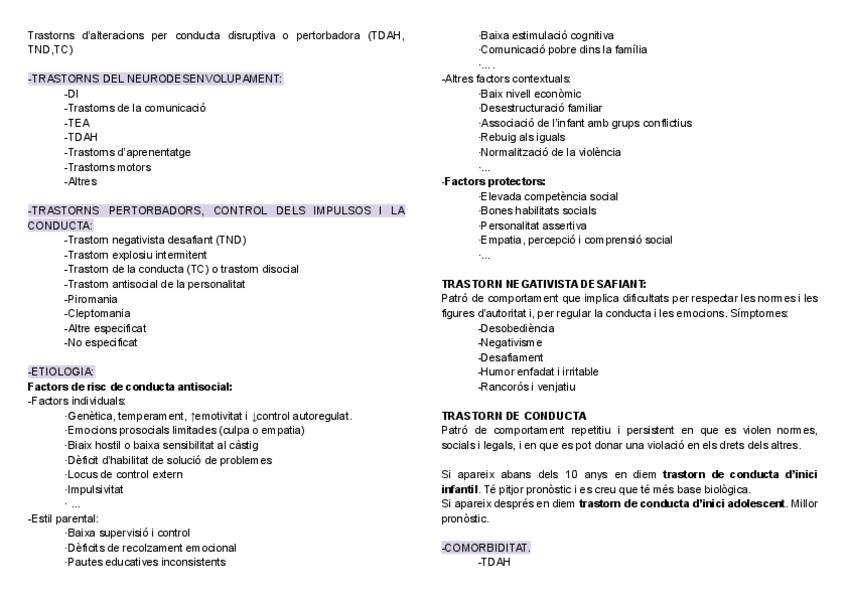 Trastorns d'alteracions per conducta disruptiva o pertorbadora (TDAH, TND,TC)

-TRASTORNS DEL NEURODESENVOLUPAMENT:
-DI
-Trastorns de la comunicació
-TEA
-TDAH
-Trastorns d'aprenentatge
-Trastorns motors
-Altres

-TRASTORNS PERTORBADORS, CONTROL DELS IMPULSOS I LA CONDUCTA:
-Trastorn negativista desafiant (TND)
-Trastorn explosiu intermitent
-Trastorn de la conducta (TC) o trastorn disocial
-Trastorn antisocial de la personalitat
-Piromania
-Cleptomania
-Altre especificat
-No especificat

-ETIOLOGIA:
Factors de risc de conducta antisocial:
-Factors individuals:
·Genètica, temperament, ↑emotivitat i ↓control autoregulat.
·Emocions prosocials limitades (culpa o empatia)
·Biaix hostil o baixa sensibilitat al càstig
·Dèficit d'habilitat de solució de problemes
·Locus de control extern
·Impulsivitat
· ...
-Estil parental:
·Baixa supervisió i control
·Dèficits de recolzament emocional
·Pautes educatives inconsistents
·Baixa estimulació cognitiva
·Comunicació pobre dins la família
·... .
-Altres factors contextuals:
·Baix nivell econòmic
·Desestructuració familiar
·Associació de l'infant amb grups conflictius
·Rebuig als iguals
·Normalització de la violència
·...
-Factors protectors:
·Elevada competència social
·Bones habilitats socials
·Personalitat assertiva
·Empatia, percepció i comprensió social
·...

TRASTORN NEGATIVISTA DESAFIANT:
Patró de comportament que implica dificultats per respectar les normes i les figures d'autoritat i, per regular la conducta i les emocions. Símptomes:
-Desobediència
-Negativisme
-Desafiament
-Humor enfadat i irritable
-Rancorós i venjatiu

TRASTORN DE CONDUCTA
Patró de comportament repetitiu i persistent en que es violen normes, socials i legals, i en que es pot donar una violació en els drets dels altres.

Si apareix abans dels 10 anys en diem trastorn de conducta d'inici infantil. Té pitjor pronòstic i es creu que té més base biològica.
Si apareix després en diem trastorn de conducta d'inici adolescent. Millor pronòstic.

-COMORBIDITAT.
-TDAH